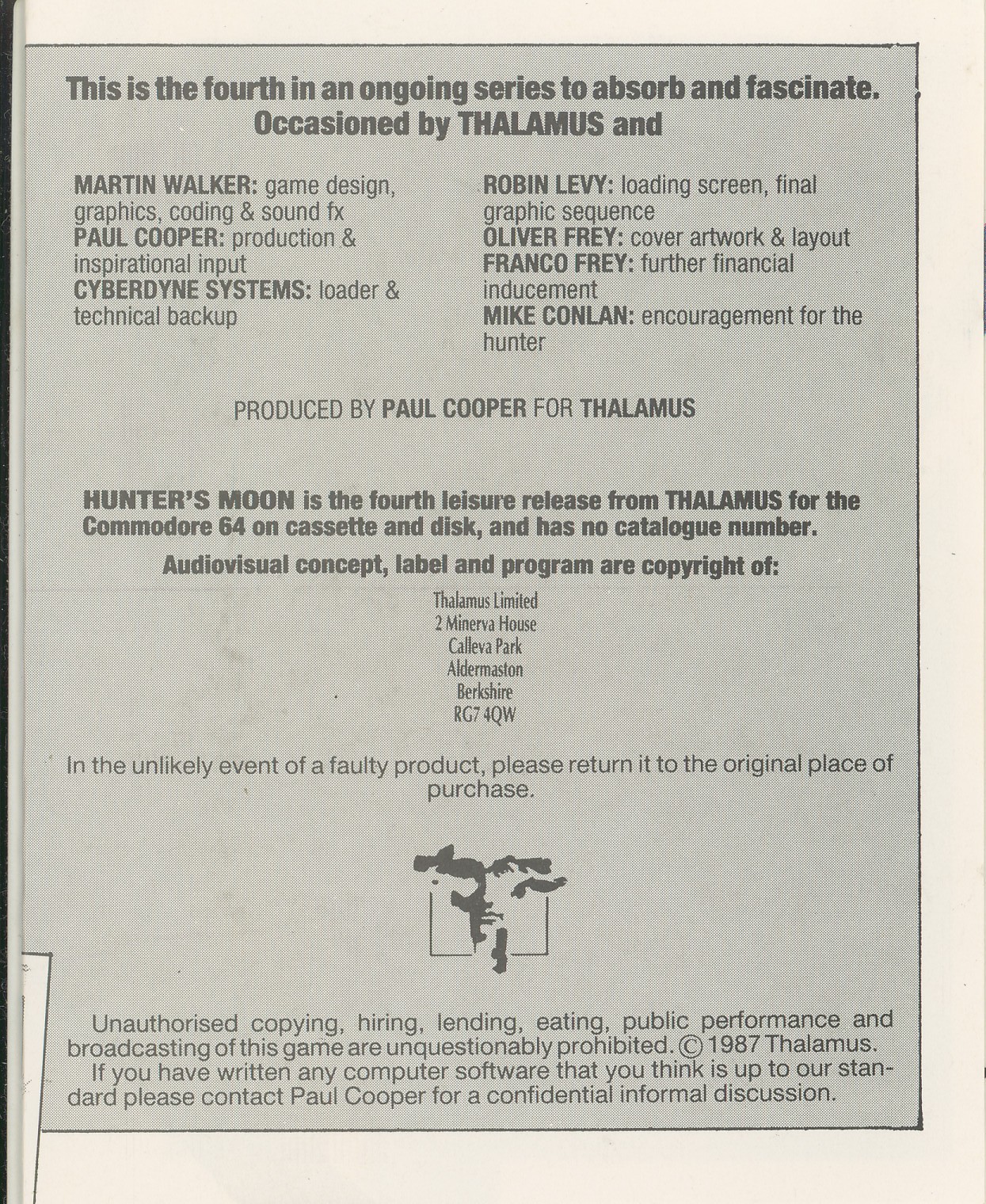 This is the fourth in an ongoing series to absorb and fascinate. Occasioned by THALAMUS and

MARTIN WALKER: game design, graphics, coding & sound fx
PAUL COOPER: production & inspirational input
CYBERDYNE SYSTEMS: loader & technical backup

ROBIN LEVY: loading screen, final graphic sequence
OLIVER FREY: cover artwork & layout
FRANCO FREY: further financial inducement
MIKE CONLAN: encouragement for the hunter

PRODUCED BY PAUL COOPER FOR THALAMUS

HUNTER'S MOON is the fourth leisure release from THALAMUS for the Commodore 64 on cassette and disk, and has no catalogue number.

Audiovisual concept, label and program are copyright of:

Thalamus Limited
2 Minerva House
Calleva Park
Aldermaston
Berkshire
RG7 4QW

In the unlikely event of a faulty product, please return it to the original place of purchase.

Unauthorised copying, hiring, lending, eating, public performance and broadcasting of this game are unquestionably prohibited. © 1987 Thalamus.
If you have written any computer software that you think is up to our standard please contact Paul Cooper for a confidential informal discussion.